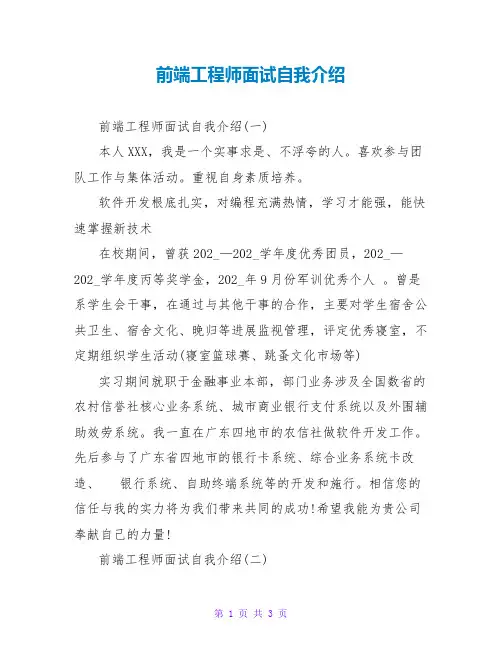 前端工程师面试自我介绍

前端工程师面试自我介绍(一)

本人XXX，我是一个实事求是、不浮夸的人。喜欢参与团队工作与集体活动。重视自身素质培养。

软件开发根底扎实，对编程充满热情，学习才能强，能快速掌握新技术

在校期间，曾获202_—202_学年度优秀团员，202_—202_学年度丙等奖学金，202_年9月份军训优秀个人 。曾是系学生会干事，在通过与其他干事的合作，主要对学生宿舍公共卫生、宿舍文化、晚归等进展监视管理，评定优秀寝室，不定期组织学生活动(寝室篮球赛、跳蚤文化市场等)

实习期间就职于金融事业本部，部门业务涉及全国数省的农村信誉社核心业务系统、城市商业银行支付系统以及外围辅助效劳系统。我一直在广东四地市的农信社做软件开发工作。先后参与了广东省四地市的银行卡系统、综合业务系统卡改造、　银行系统、自助终端系统等的开发和施行。相信您的信任与我的实力将为我们带来共同的成功!希望我能为贵公司奉献自己的力量!

前端工程师面试自我介绍(二)

第 1 页 共 3 页